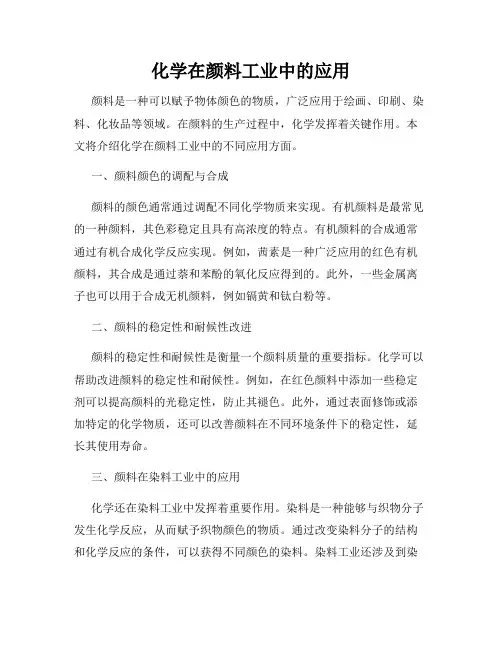 化学在颜料工业中的应用

颜料是一种可以赋予物体颜色的物质，广泛应用于绘画、印刷、染料、化妆品等领域。在颜料的生产过程中，化学发挥着关键作用。本文将介绍化学在颜料工业中的不同应用方面。

一、颜料颜色的调配与合成

颜料的颜色通常通过调配不同化学物质来实现。有机颜料是最常见的一种颜料，其色彩稳定且具有高浓度的特点。有机颜料的合成通常通过有机合成化学反应实现。例如，茜素是一种广泛应用的红色有机颜料，其合成是通过萘和苯酚的氧化反应得到的。此外，一些金属离子也可以用于合成无机颜料，例如镉黄和钛白粉等。

二、颜料的稳定性和耐候性改进

颜料的稳定性和耐候性是衡量一个颜料质量的重要指标。化学可以帮助改进颜料的稳定性和耐候性。例如，在红色颜料中添加一些稳定剂可以提高颜料的光稳定性，防止其褪色。此外，通过表面修饰或添加特定的化学物质，还可以改善颜料在不同环境条件下的稳定性，延长其使用寿命。

三、颜料在染料工业中的应用

化学还在染料工业中发挥着重要作用。染料是一种能够与织物分子发生化学反应，从而赋予织物颜色的物质。通过改变染料分子的结构和化学反应的条件，可以获得不同颜色的染料。染料工业还涉及到染